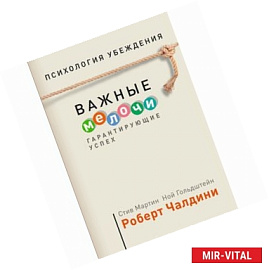 ПСИХОЛОГИЯ УБЕЖДЕНИЯ

ВАЖНЫЕ
МЕЛОЧИ
ГАРАНТИРУЮЩИЕ
УСПЕХ

Стив Мартин Ной Гольдштейн
Роберт Чалдини

MIR-VITAL